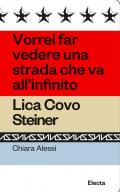 Vorrei far vedere una strada che va all'infinito

Lica Covo Steiner

Chiara Alessi

Electa